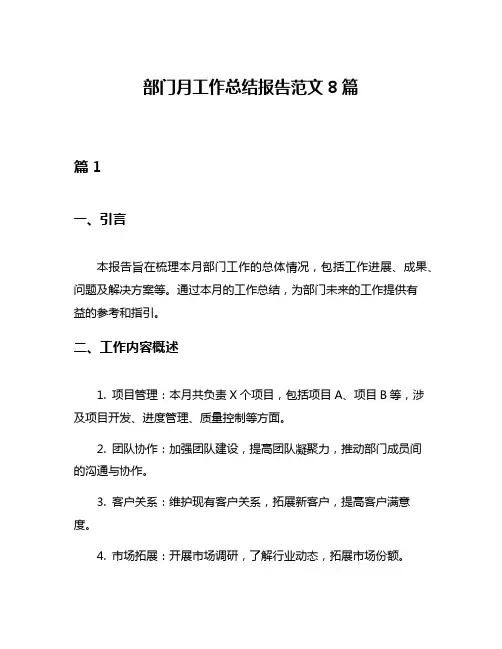 部门月工作总结报告范文 8 篇

篇 1

一、引言

本报告旨在梳理本月部门工作的总体情况，包括工作进展、成果、问题及解决方案等。通过本月的工作总结，为部门未来的工作提供有益的参考和指引。

二、工作内容概述

1. 项目管理：本月共负责 X 个项目，包括项目 A、项目 B 等，涉及项目开发、进度管理、质量控制等方面。

2. 团队协作：加强团队建设，提高团队凝聚力，推动部门成员间的沟通与协作。

3. 客户关系：维护现有客户关系，拓展新客户，提高客户满意度。

4. 市场拓展：开展市场调研，了解行业动态，拓展市场份额。